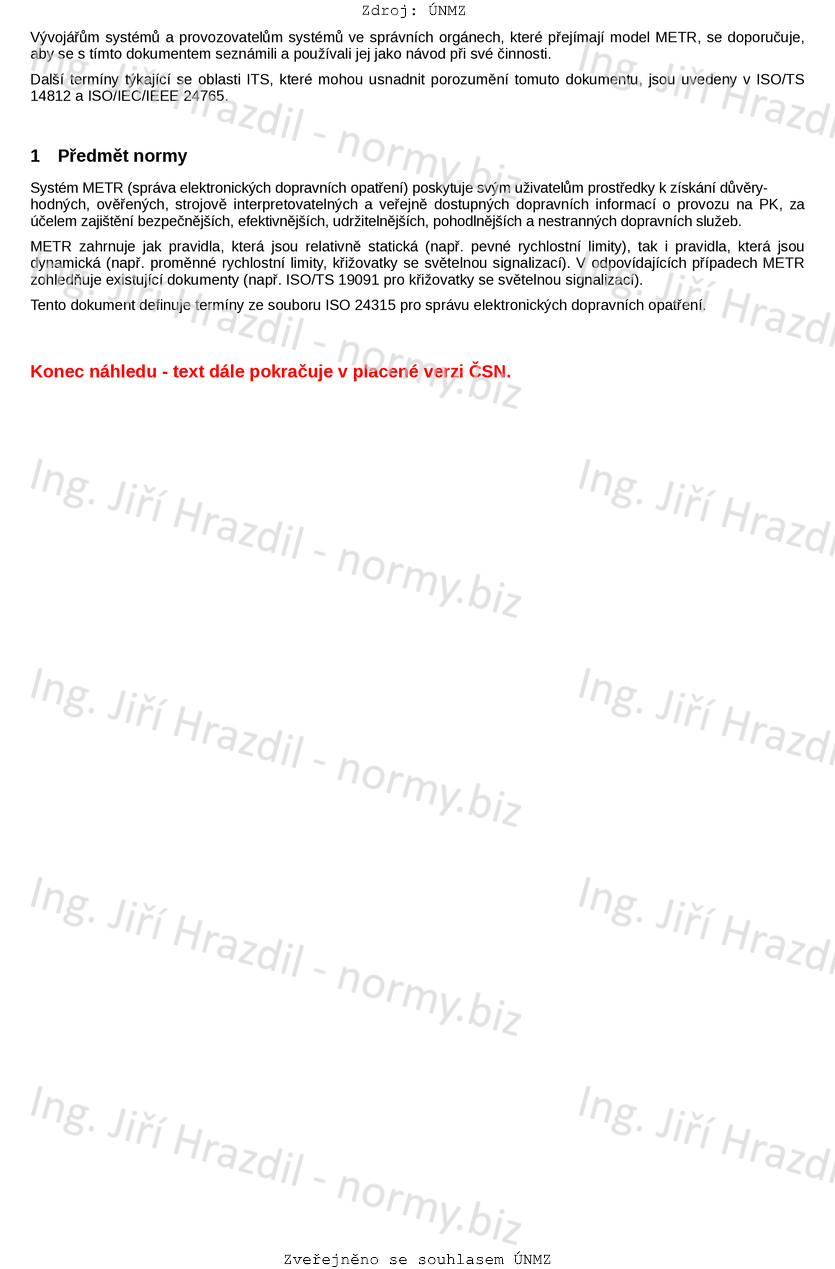 Zdroj: ÚNMZ

Vývojářům systémů a provozovatelům systémů ve správních orgánech, které přejímají model METR, se doporučuje, aby se s tímto dokumentem seznámili a používali jej jako návod při své činnosti.

Další termíny týkající se oblasti ITS, které mohou usnadnit porozumění tomuto dokumentu, jsou uvedeny v ISO/TS 14812 a ISO/IEC/IEEE 24765.

1 Předmět normy

Systém METR (správa elektronických dopravních opatření) poskytuje svým uživatelům prostředky k získání důvěryhodných, ověřených, strojově interpretovatelných a veřejně dostupných dopravních informací o provozu na PK, za účelem zajištění bezpečnějších, efektivnějších, udržitelnějších, pohodlnějších a nestranných dopravních služeb.

METR zahrnuje jak pravidla, která jsou relativně statická (např. pevné rychlostní limity), tak i pravidla, která jsou dynamická (např. proměnné rychlostní limity, křižovatky se světelnou signalizací). V odpovídajících případech METR zohledňuje existující dokumenty (např. ISO/TS 19091 pro křižovatky se světelnou signalizací).

Tento dokument definuje termíny ze souboru ISO 24315 pro správu elektronických dopravních opatření.

Konec náhledu - text dále pokračuje v placené verzi ČSN.

Zveřejněno se souhlasem ÚNMZ

Ing. Jiří Hrazdil - normy.biz